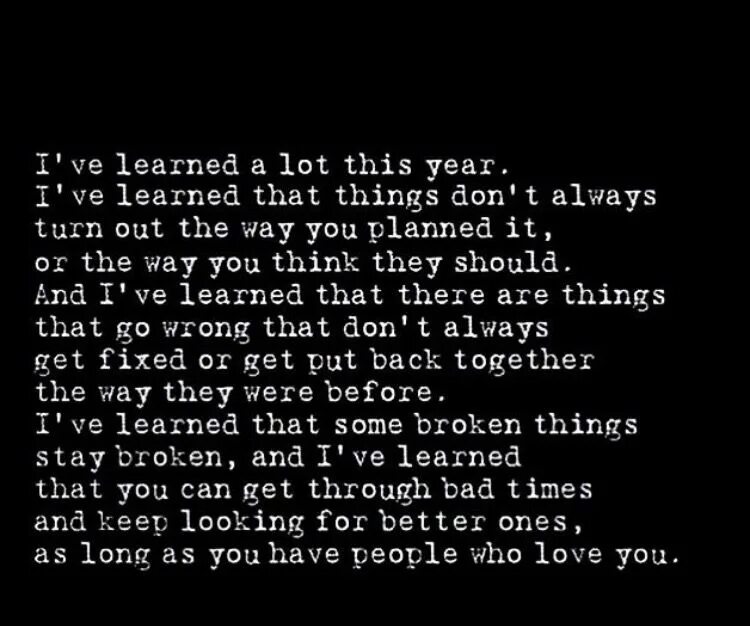 I've learned a lot this year.
I've learned that things don't always turn out the way you planned it, or the way you think they should.
And I've learned that there are things that go wrong that don't always get fixed or get put back together the way they were before.
I've learned that some broken things stay broken, and I've learned that you can get through bad times and keep looking for better ones, as long as you have people who love you.